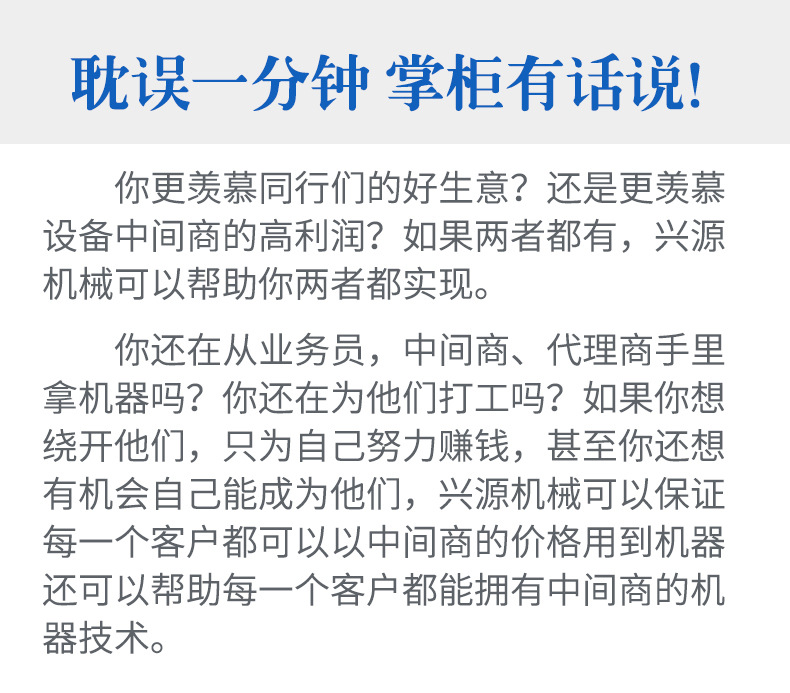 耽误一分钟 掌柜有话说!

你更羡慕同行们的好生意？还是更羡慕设备中间商的高利润？如果两者都有，兴源机械可以帮助你两者都实现。

你还在从业务员，中间商、代理商手里拿机器吗？你还在为他们打工吗？如果你想绕开他们，只为自己努力赚钱，甚至你还想有机会自己能成为他们，兴源机械可以保证每一个客户都可以以中间商的价格用到机器还可以帮助每一个客户都能拥有中间商的机器技术。